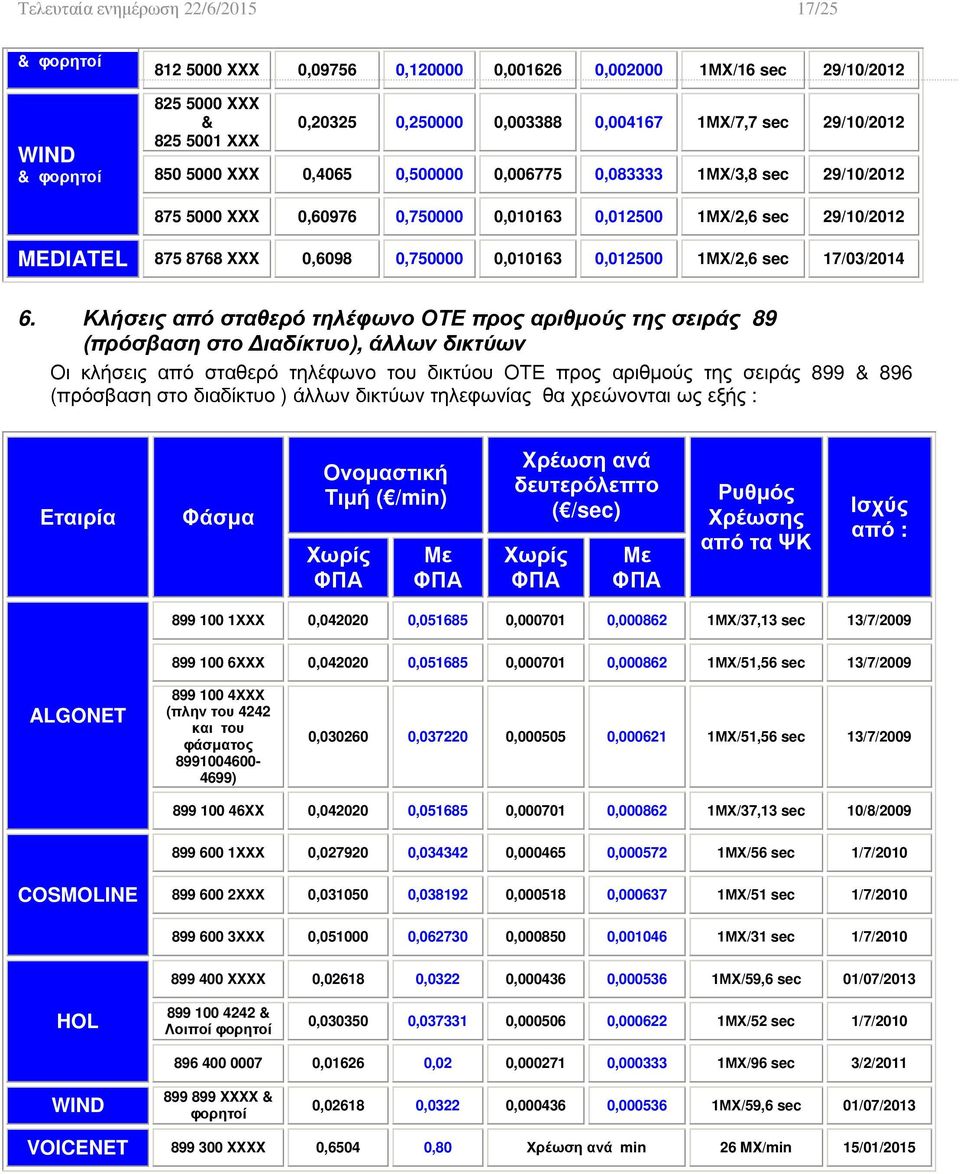 Τελευταία ενημέρωση 22/6/2015 17/25

| & φορητοί | 812 5000 XXX | 0,09756 | 0,120000 | 0,001626 | 0,002000 | 1MX/16 sec | 29/10/2012 |
|---|---|---|---|---|---|---|---|
| WIND & φορητοί | 825 5000 XXX & 825 5001 XXX | 0,20325 | 0,250000 | 0,003388 | 0,004167 | 1MX/7,7 sec | 29/10/2012 |
| | 850 5000 XXX | 0,4065 | 0,500000 | 0,006775 | 0,083333 | 1MX/3,8 sec | 29/10/2012 |
| | 875 5000 XXX | 0,60976 | 0,750000 | 0,010163 | 0,012500 | 1MX/2,6 sec | 29/10/2012 |
| MEDIATEL | 875 8768 XXX | 0,6098 | 0,750000 | 0,010163 | 0,012500 | 1MX/2,6 sec | 17/03/2014 |

6. Κλήσεις από σταθερό τηλέφωνο ΟΤΕ προς αριθμούς της σειράς 89 (πρόσβαση στο Διαδίκτυο), άλλων δικτύων

Οι κλήσεις από σταθερό τηλέφωνο του δικτύου ΟΤΕ προς αριθμούς της σειράς 899 & 896 (πρόσβαση στο διαδίκτυο ) άλλων δικτύων τηλεφωνίας θα χρεώνονται ως εξής :

| Εταιρία | Φάσμα | Ονομαστική Τιμή (€/min) Χωρίς ΦΠΑ | Ονομαστική Τιμή (€/min) Με ΦΠΑ | Χρέωση ανά δευτερόλεπτο (€/sec) Χωρίς ΦΠΑ | Χρέωση ανά δευτερόλεπτο (€/sec) Με ΦΠΑ | Ρυθμός Χρέωσης από τα ΨΚ | Ισχύς από : |
|---|---|---|---|---|---|---|---|
| ALGONET | 899 100 1XXX | 0,042020 | 0,051685 | 0,000701 | 0,000862 | 1MX/37,13 sec | 13/7/2009 |
| | 899 100 6XXX | 0,042020 | 0,051685 | 0,000701 | 0,000862 | 1MX/51,56 sec | 13/7/2009 |
| | 899 100 4XXX (πλην του 4242 και του φάσματος 8991004600-4699) | 0,030260 | 0,037220 | 0,000505 | 0,000621 | 1MX/51,56 sec | 13/7/2009 |
| | 899 100 46XX | 0,042020 | 0,051685 | 0,000701 | 0,000862 | 1MX/37,13 sec | 10/8/2009 |
| COSMOLINE | 899 600 1XXX | 0,027920 | 0,034342 | 0,000465 | 0,000572 | 1MX/56 sec | 1/7/2010 |
| | 899 600 2XXX | 0,031050 | 0,038192 | 0,000518 | 0,000637 | 1MX/51 sec | 1/7/2010 |
| | 899 600 3XXX | 0,051000 | 0,062730 | 0,000850 | 0,001046 | 1MX/31 sec | 1/7/2010 |
| HOL | 899 400 XXXX | 0,02618 | 0,0322 | 0,000436 | 0,000536 | 1MX/59,6 sec | 01/07/2013 |
| | 899 100 4242 & Λοιποί φορητοί | 0,030350 | 0,037331 | 0,000506 | 0,000622 | 1MX/52 sec | 1/7/2010 |
| | 896 400 0007 | 0,01626 | 0,02 | 0,000271 | 0,000333 | 1MX/96 sec | 3/2/2011 |
| WIND | 899 899 XXXX & φορητοί | 0,02618 | 0,0322 | 0,000436 | 0,000536 | 1MX/59,6 sec | 01/07/2013 |
| VOICENET | 899 300 XXXX | 0,6504 | 0,80 | Χρέωση ανά min | | 26 MX/min | 15/01/2015 |